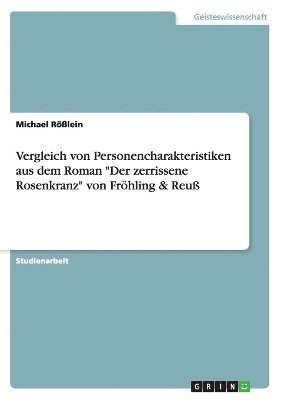 Geisteswissenschaft

Michael Rößlein

Vergleich von Personencharakteristiken aus dem Roman "Der zerrissene Rosenkranz" von Fröhling & Reuß

Studienarbeit

GRIN